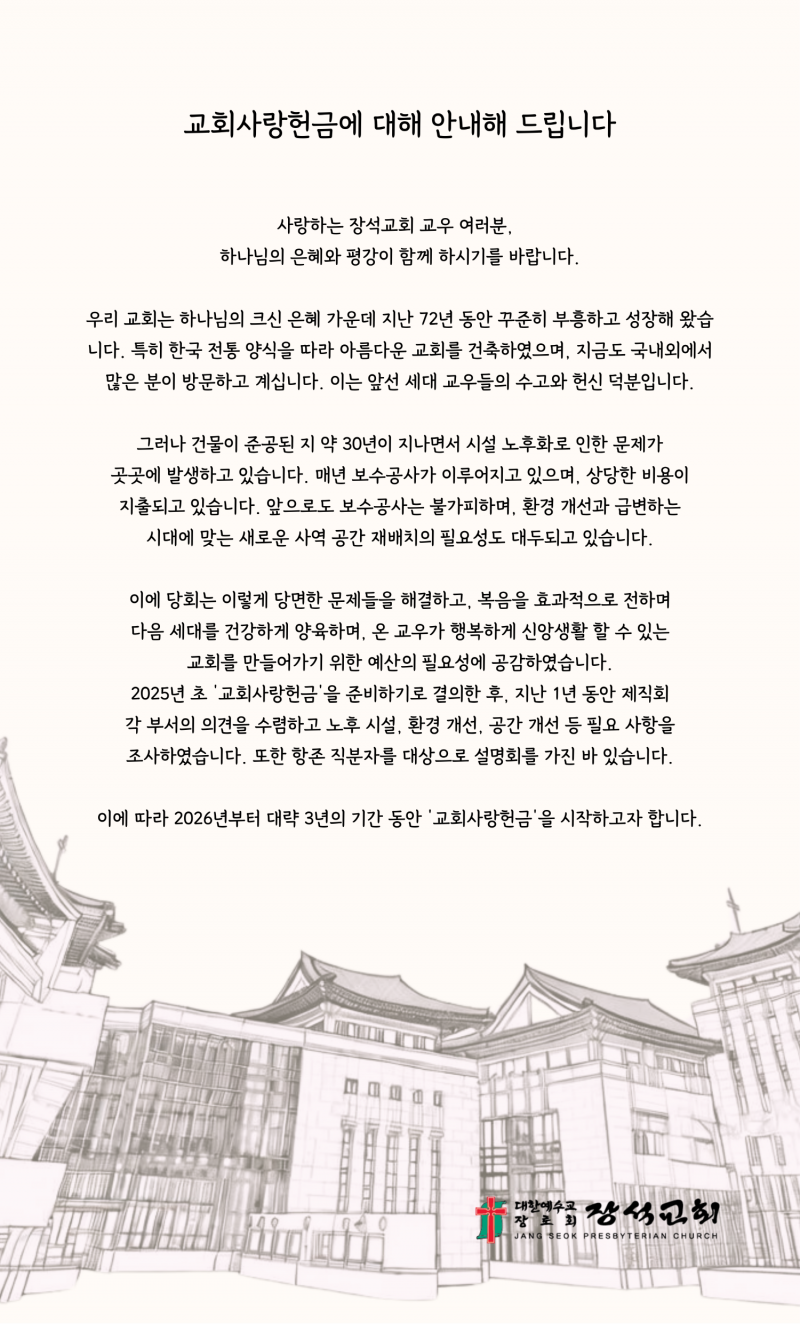 교회사랑헌금에 대해 안내해 드립니다

사랑하는 장석교회 교우 여러분,
하나님의 은혜와 평강이 함께 하시기를 바랍니다.

우리 교회는 하나님의 크신 은혜 가운데 지난 72년 동안 꾸준히 부흥하고 성장해 왔습니다. 특히 한국 전통 양식을 따라 아름다운 교회를 건축하였으며, 지금도 국내외에서 많은 분이 방문하고 계십니다. 이는 앞선 세대 교우들의 수고와 헌신 덕분입니다.

그러나 건물이 준공된 지 약 30년이 지나면서 시설 노후화로 인한 문제가 곳곳에 발생하고 있습니다. 매년 보수공사가 이루어지고 있으며, 상당한 비용이 지출되고 있습니다. 앞으로도 보수공사는 불가피하며, 환경 개선과 급변하는 시대에 맞는 새로운 사역 공간 재배치의 필요성도 대두되고 있습니다.

이에 당회는 이렇게 당면한 문제들을 해결하고, 복음을 효과적으로 전하며 다음 세대를 건강하게 양육하며, 온 교우가 행복하게 신앙생활 할 수 있는 교회를 만들어가기 위한 예산의 필요성에 공감하였습니다.
2025년 초 '교회사랑헌금'을 준비하기로 결의한 후, 지난 1년 동안 제직회 각 부서의 의견을 수렴하고 노후 시설, 환경 개선, 공간 개선 등 필요 사항을 조사하였습니다. 또한 항존 직분자를 대상으로 설명회를 가진 바 있습니다.

이에 따라 2026년부터 대략 3년의 기간 동안 '교회사랑헌금'을 시작하고자 합니다.

대한예수교 장로회 장석교회
JANG SEOK PRESBYTERIAN CHURCH